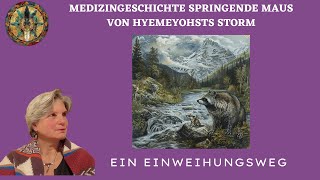 MEDIZINGESCHICHTE SPRINGENDE MAUS
VON HYEMEYOHSTS STORM

EIN EINWEIHUNGSWEG